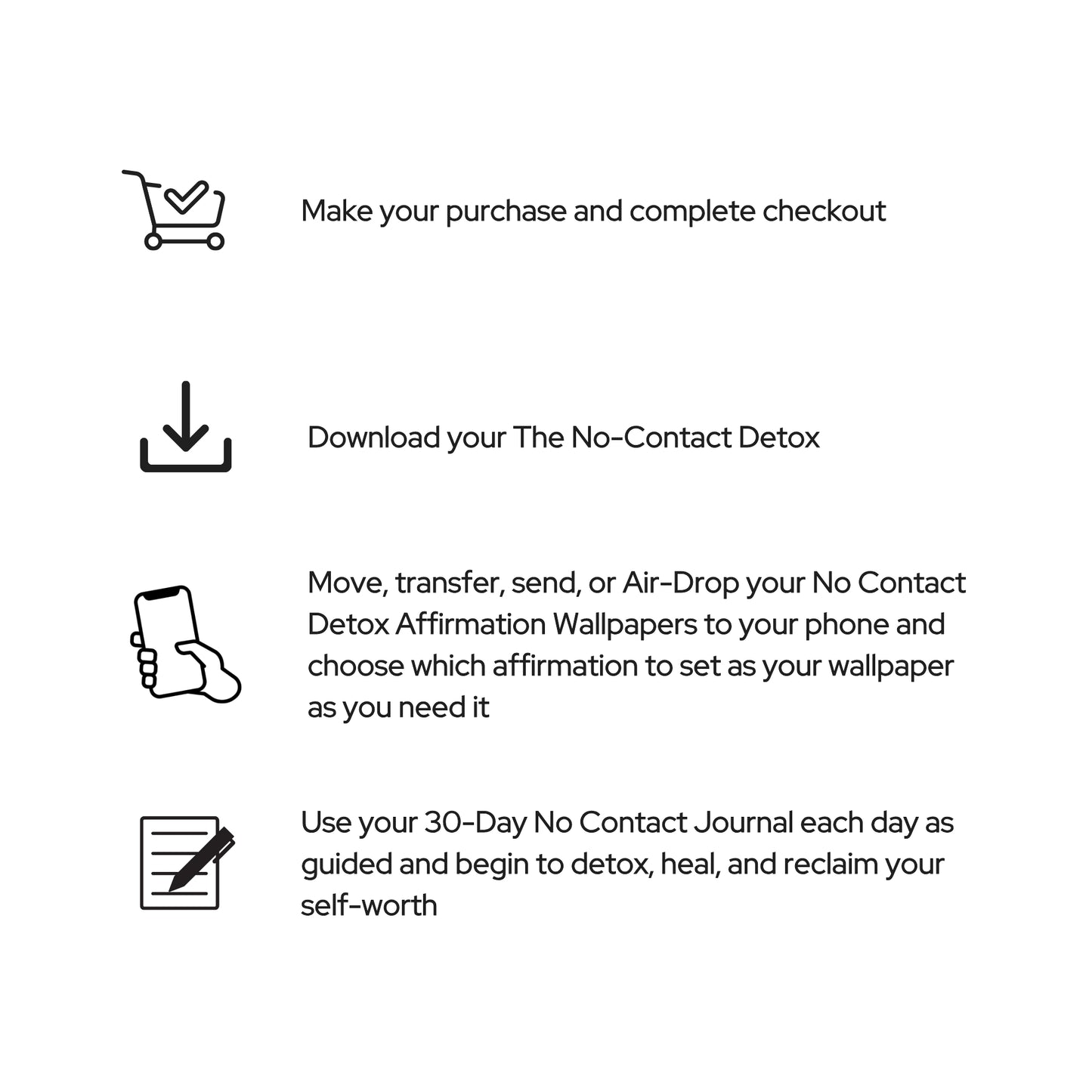 Make your purchase and complete checkout

Download your The No-Contact Detox

Move, transfer, send, or Air-Drop your No Contact Detox Affirmation Wallpapers to your phone and choose which affirmation to set as your wallpaper as you need it

Use your 30-Day No Contact Journal each day as guided and begin to detox, heal, and reclaim your self-worth